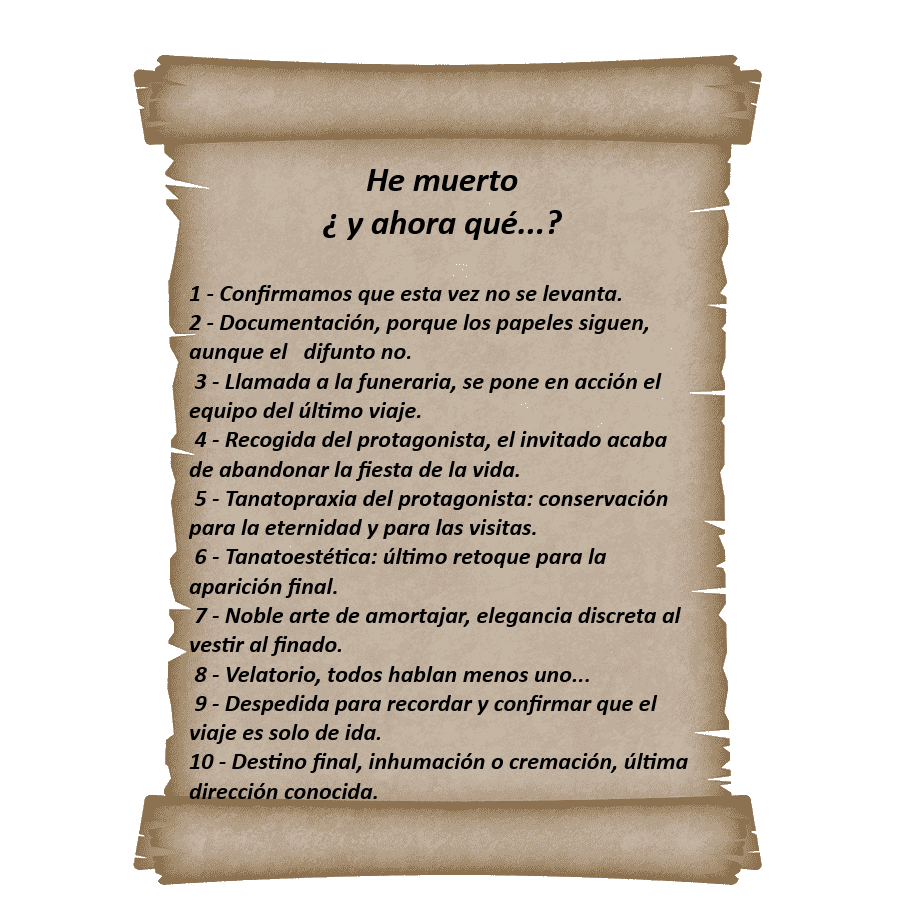 He muerto
¿ y ahora qué...?

1 - Confirmamos que esta vez no se levanta.
2 - Documentación, porque los papeles siguen, aunque el difunto no.
3 - Llamada a la funeraria, se pone en acción el equipo del último viaje.
4 - Recogida del protagonista, el invitado acaba de abandonar la fiesta de la vida.
5 - Tanatopraxia del protagonista: conservación para la eternidad y para las visitas.
6 - Tanatoestética: último retoque para la aparición final.
7 - Noble arte de amortajar, elegancia discreta al vestir al finado.
8 - Velatorio, todos hablan menos uno...
9 - Despedida para recordar y confirmar que el viaje es solo de ida.
10 - Destino final, inhumación o cremación, última dirección conocida.